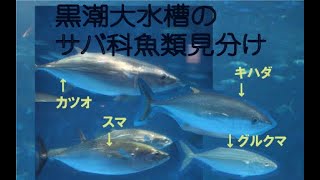 黒潮大水槽の
サバ科魚類見分け

キハダ
↓

↑
カツオ

スマ
↓

↓グルクマ